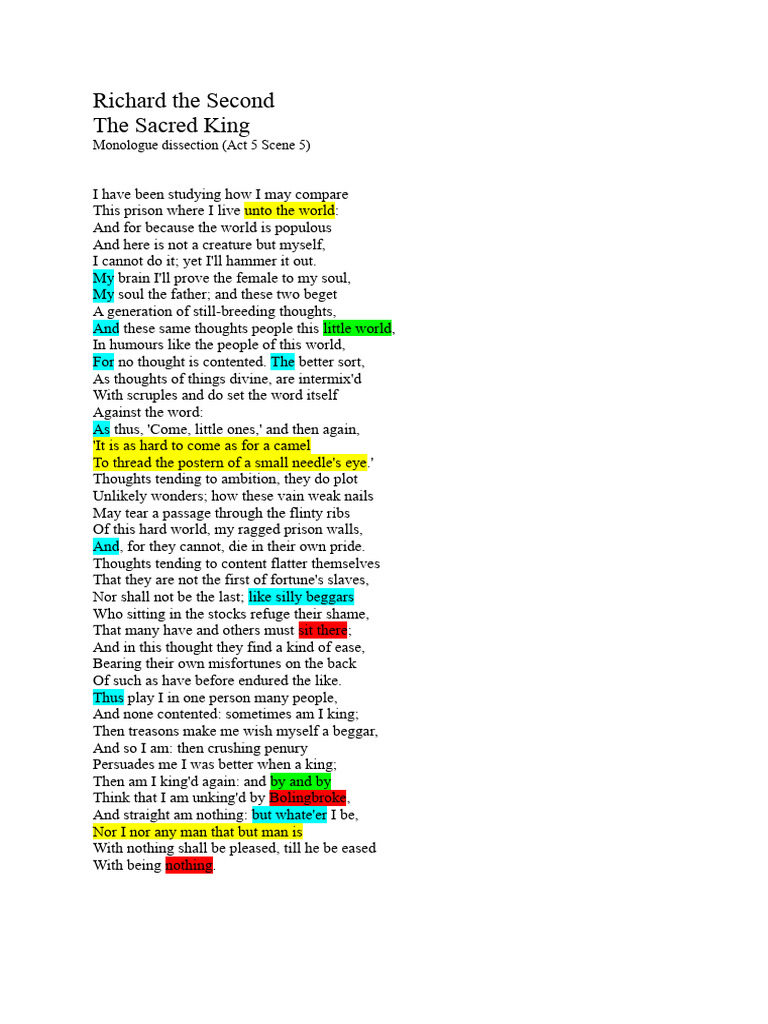 Richard the Second
The Sacred King
Monologue dissection (Act 5 Scene 5)

I have been studying how I may compare
This prison where I live unto the world:
And for because the world is populous
And here is not a creature but myself,
I cannot do it; yet I'll hammer it out.
My brain I'll prove the female to my soul,
My soul the father; and these two beget
A generation of still-breeding thoughts,
And these same thoughts people this little world,
In humours like the people of this world,
For no thought is contented. The better sort,
As thoughts of things divine, are intermix'd
With scruples and do set the word itself
Against the word:
As thus, 'Come, little ones,' and then again,
'It is as hard to come as for a camel
To thread the postern of a small needle's eye.'
Thoughts tending to ambition, they do plot
Unlikely wonders; how these vain weak nails
May tear a passage through the flinty ribs
Of this hard world, my ragged prison walls,
And, for they cannot, die in their own pride.
Thoughts tending to content flatter themselves
That they are not the first of fortune's slaves,
Nor shall not be the last; like silly beggars
Who sitting in the stocks refuge their shame,
That many have and others must sit there;
And in this thought they find a kind of ease,
Bearing their own misfortunes on the back
Of such as have before endured the like.
Thus play I in one person many people,
And none contented: sometimes am I king;
Then treasons make me wish myself a beggar,
And so I am: then crushing penury
Persuades me I was better when a king;
Then am I king'd again: and by and by
Think that I am unking'd by Bolingbroke,
And straight am nothing: but whate'er I be,
Nor I nor any man that but man is
With nothing shall be pleased, till he be eased
With being nothing.